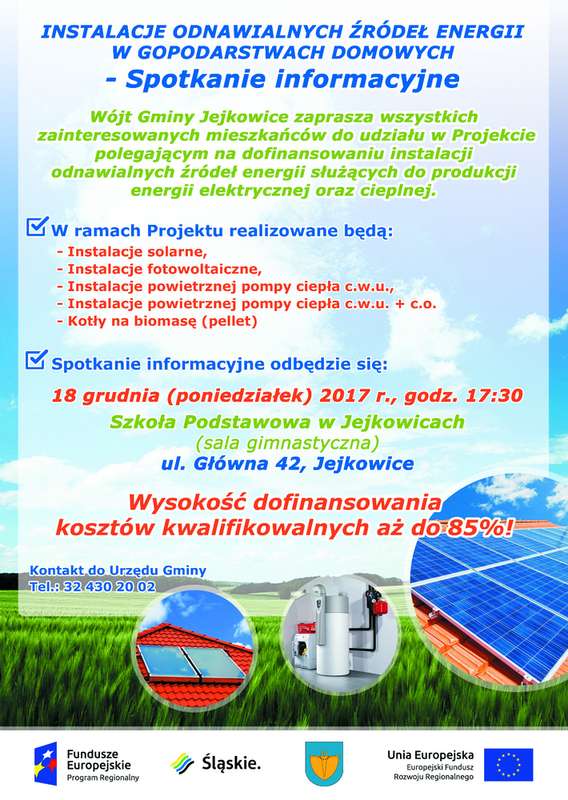 INSTALACJE ODNAWIALNYCH ŹRÓDEŁ ENERGII W GOPODARSTWACH DOMOWYCH
- Spotkanie informacyjne

Wójt Gminy Jejkowice zaprasza wszystkich zainteresowanych mieszkańców do udziału w Projekcie polegającym na dofinansowaniu instalacji odnawialnych źródeł energii służących do produkcji energii elektrycznej oraz cieplnej.

W ramach Projektu realizowane będą:
- Instalacje solarne,
- Instalacje fotowoltaiczne,
- Instalacje powietrznej pompy ciepła c.w.u.,
- Instalacje powietrznej pompy ciepła c.w.u. + c.o.
- Kotły na biomasę (pellet)

Spotkanie informacyjne odbędzie się:
18 grudnia (poniedziałek) 2017 r., godz. 17:30
Szkoła Podstawowa w Jejkowicach
(sala gimnastyczna)
ul. Główna 42, Jejkowice

Wysokość dofinansowania kosztów kwalifikowalnych aż do 85%!

Kontakt do Urzędu Gminy
Tel.: 32 430 20 02

Fundusze Europejskie
Program Regionalny
Śląskie.
Unia Europejska
Europejski Fundusz Rozwoju Regionalnego